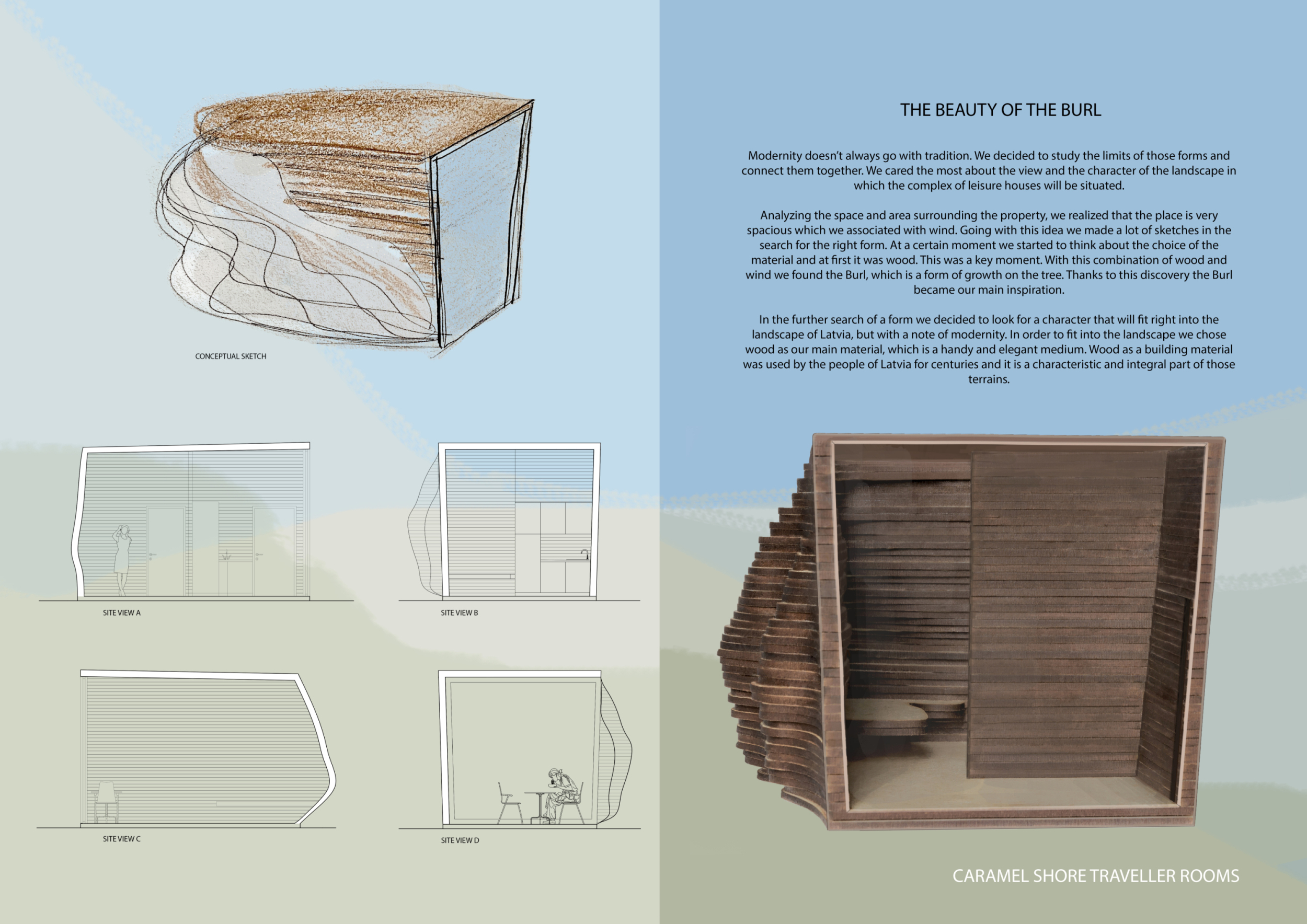 CONCEPTUAL SKETCH

SITE VIEW A

SITE VIEW B

SITE VIEW C

SITE VIEW D

THE BEAUTY OF THE BURL

Modernity doesn't always go with tradition. We decided to study the limits of those forms and connect them together. We cared the most about the view and the character of the landscape in which the complex of leisure houses will be situated.

Analyzing the space and area surrounding the property, we realized that the place is very spacious which we associated with wind. Going with this idea we made a lot of sketches in the search for the right form. At a certain moment we started to think about the choice of the material and at first it was wood. This was a key moment. With this combination of wood and wind we found the Burl, which is a form of growth on the tree. Thanks to this discovery the Burl became our main inspiration.

In the further search of a form we decided to look for a character that will fit right into the landscape of Latvia, but with a note of modernity. In order to fit into the landscape we chose wood as our main material, which is a handy and elegant medium. Wood as a building material was used by the people of Latvia for centuries and it is a characteristic and integral part of those terrains.

CARAMEL SHORE TRAVELLER ROOMS